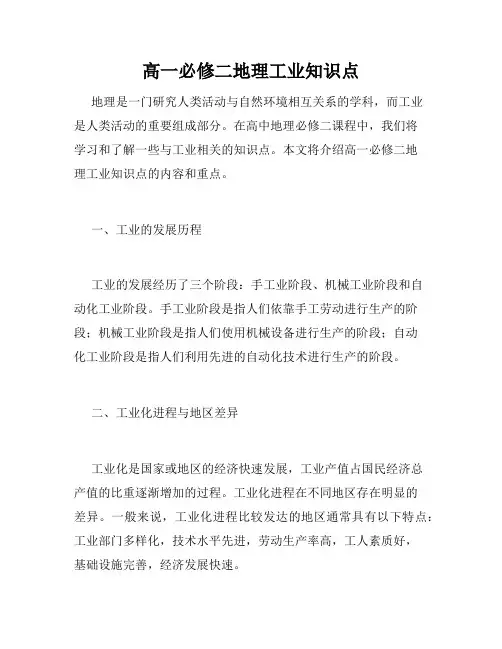 高一必修二地理工业知识点

地理是一门研究人类活动与自然环境相互关系的学科，而工业是人类活动的重要组成部分。在高中地理必修二课程中，我们将学习和了解一些与工业相关的知识点。本文将介绍高一必修二地理工业知识点的内容和重点。

一、工业的发展历程

工业的发展经历了三个阶段：手工业阶段、机械工业阶段和自动化工业阶段。手工业阶段是指人们依靠手工劳动进行生产的阶段；机械工业阶段是指人们使用机械设备进行生产的阶段；自动化工业阶段是指人们利用先进的自动化技术进行生产的阶段。

二、工业化进程与地区差异

工业化是国家或地区的经济快速发展，工业产值占国民经济总产值的比重逐渐增加的过程。工业化进程在不同地区存在明显的差异。一般来说，工业化进程比较发达的地区通常具有以下特点：工业部门多样化，技术水平先进，劳动生产率高，工人素质好，基础设施完善，经济发展快速。